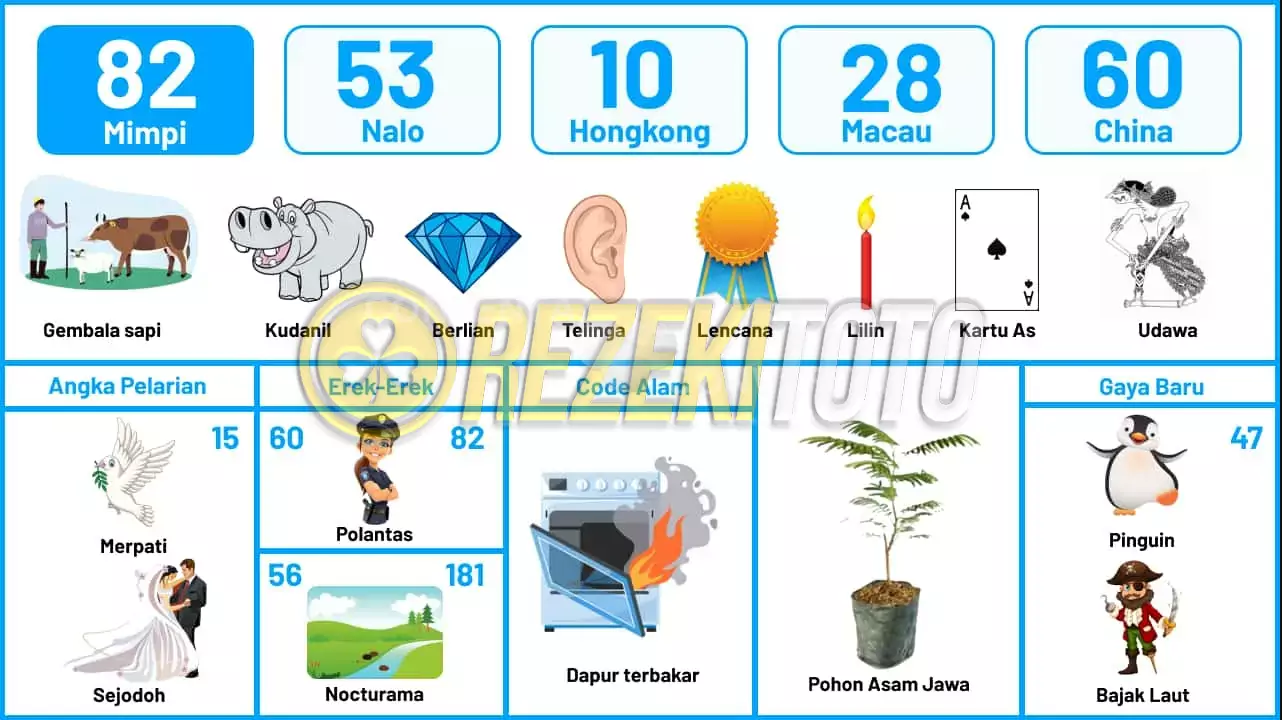 82
Mimpi

53
Nalo

10
Hongkong

28
Macau

60
China

Gembala sapi
Kudanil
Berlian
Telinga
Lencana
Lilin
A
A
Kartu As
Udawa

REZEKITOTO

Angka Pelarian
15
Merpati
Sejodoh

Erek-Erek
60
82
Polantas
56
181
Nocturama

Code Alam
Dapur terbakar
Pohon Asam Jawa

Gaya Baru
47
Pinguin
Bajak Laut